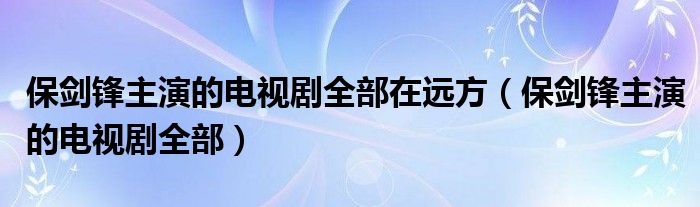 保剑锋主演的电视剧全部在远方（保剑锋主演的电视剧全部）